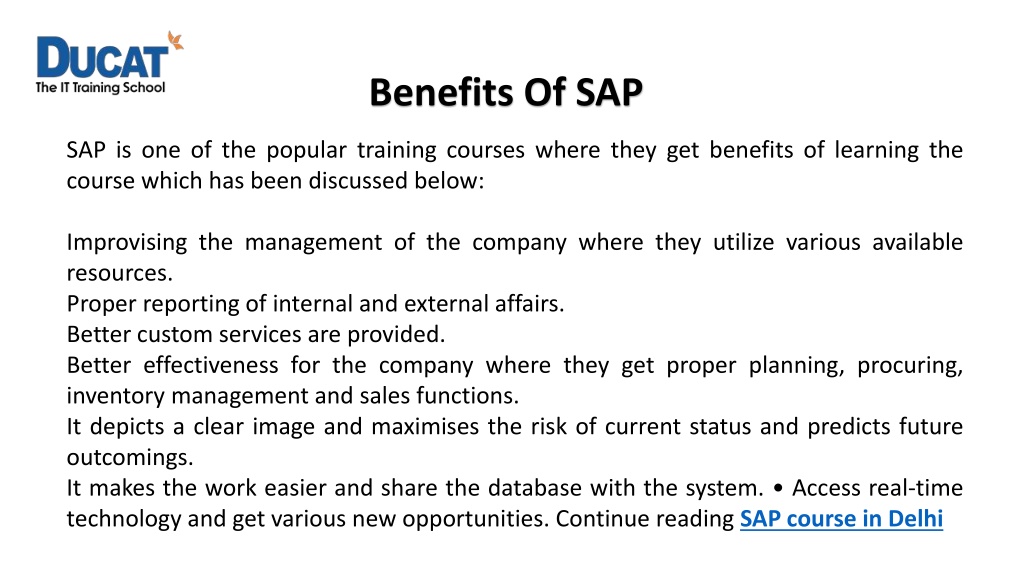 DUCAT
The IT Training School

Benefits Of SAP

SAP is one of the popular training courses where they get benefits of learning the course which has been discussed below:

Improvising the management of the company where they utilize various available resources.
Proper reporting of internal and external affairs.
Better custom services are provided.
Better effectiveness for the company where they get proper planning, procuring, inventory management and sales functions.
It depicts a clear image and maximises the risk of current status and predicts future outcomings.
It makes the work easier and share the database with the system. • Access real-time technology and get various new opportunities. Continue reading SAP course in Delhi